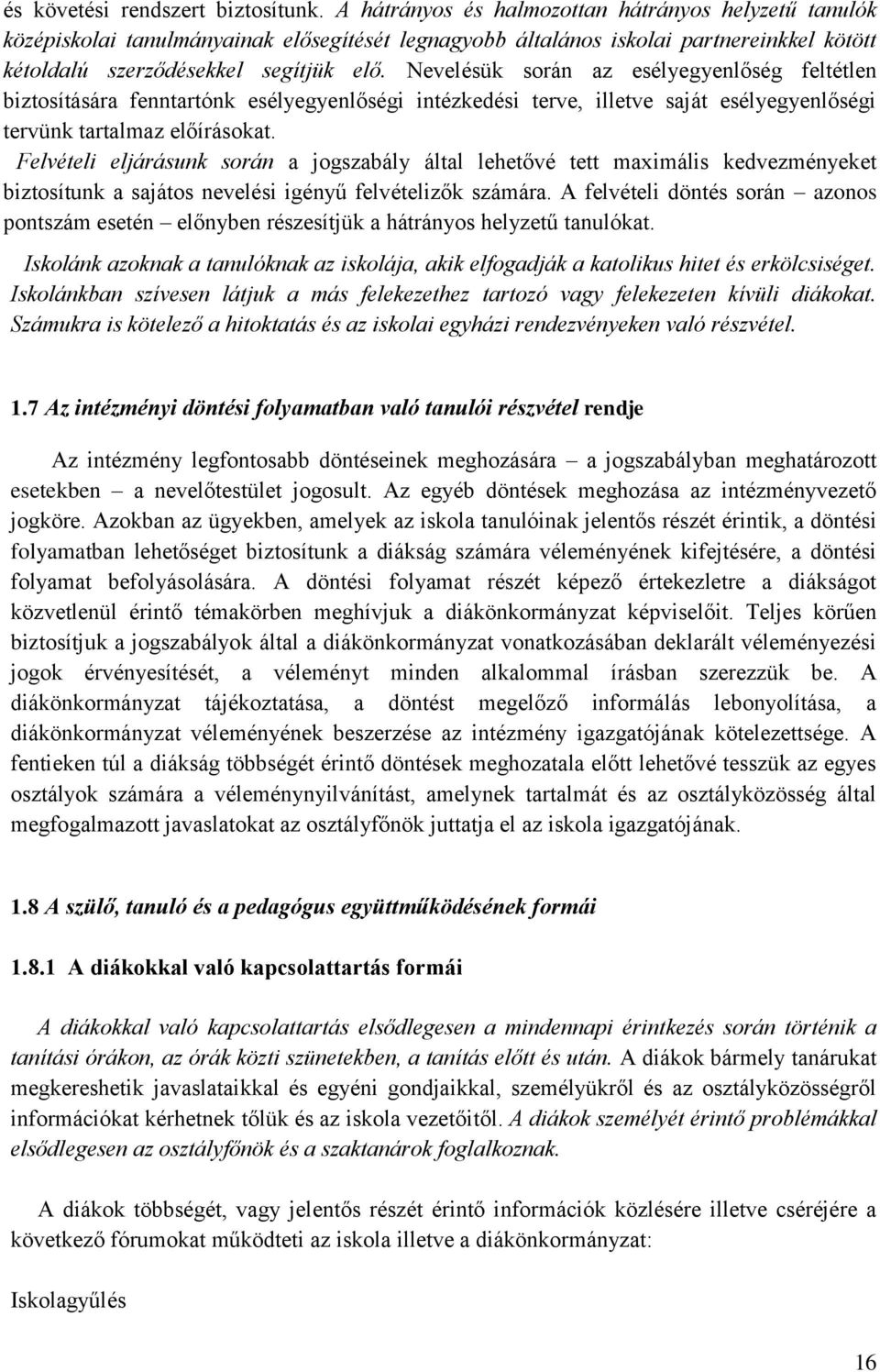 és követési rendszert biztosítunk. A hátrányos és halmozottan hátrányos helyzetű tanulók középiskolai tanulmányainak elősegítését legnagyobb általános iskolai partnereinkkel kötött kétoldalú szerződésekkel segítjük elő. Nevelésük során az esélyegyenlőség feltétlen biztosítására fenntartónk esélyegyenlőségi intézkedési terve, illetve saját esélyegyenlőségi tervünk tartalmaz előírásokat.

Felvételi eljárásunk során a jogszabály által lehetővé tett maximális kedvezményeket biztosítunk a sajátos nevelési igényű felvételizők számára. A felvételi döntés során – azonos pontszám esetén – előnyben részesítjük a hátrányos helyzetű tanulókat.

Iskolánk azoknak a tanulóknak az iskolája, akik elfogadják a katolikus hitet és erkölcsiséget. Iskolánkban szívesen látjuk a más felekezethez tartozó vagy felekezeten kívüli diákokat. Számukra is kötelező a hitoktatás és az iskolai egyházi rendezvényeken való részvétel.

1.7 Az intézményi döntési folyamatban való tanulói részvétel rendje

Az intézmény legfontosabb döntéseinek meghozására – a jogszabályban meghatározott esetekben – a nevelőtestület jogosult. Az egyéb döntések meghozása az intézményvezető jogköre. Azokban az ügyekben, amelyek az iskola tanulóinak jelentős részét érintik, a döntési folyamatban lehetőséget biztosítunk a diákság számára véleményének kifejtésére, a döntési folyamat befolyásolására. A döntési folyamat részét képező értekezletre a diákságot közvetlenül érintő témakörben meghívjuk a diákönkormányzat képviselőit. Teljes körűen biztosítjuk a jogszabályok által a diákönkormányzat vonatkozásában deklarált véleményezési jogok érvényesítését, a véleményt minden alkalommal írásban szerezzük be. A diákönkormányzat tájékoztatása, a döntést megelőző informálás lebonyolítása, a diákönkormányzat véleményének beszerzése az intézmény igazgatójának kötelezettsége. A fentieken túl a diákság többségét érintő döntések meghozatala előtt lehetővé tesszük az egyes osztályok számára a véleménynyilvánítást, amelynek tartalmát és az osztályközösség által megfogalmazott javaslatokat az osztályfőnök juttatja el az iskola igazgatójának.

1.8 A szülő, tanuló és a pedagógus együttműködésének formái

1.8.1 A diákokkal való kapcsolattartás formái

A diákokkal való kapcsolattartás elsődlegesen a mindennapi érintkezés során történik a tanítási órákon, az órák közti szünetekben, a tanítás előtt és után. A diákok bármely tanárukat megkereshetik javaslataikkal és egyéni gondjaikkal, személyükről és az osztályközösségről információkat kérhetnek tőlük és az iskola vezetőitől. A diákok személyét érintő problémákkal elsődlegesen az osztályfőnök és a szaktanárok foglalkoznak.

A diákok többségét, vagy jelentős részét érintő információk közlésére illetve cseréjére a következő fórumokat működteti az iskola illetve a diákönkormányzat:

Iskolagyűlés

16